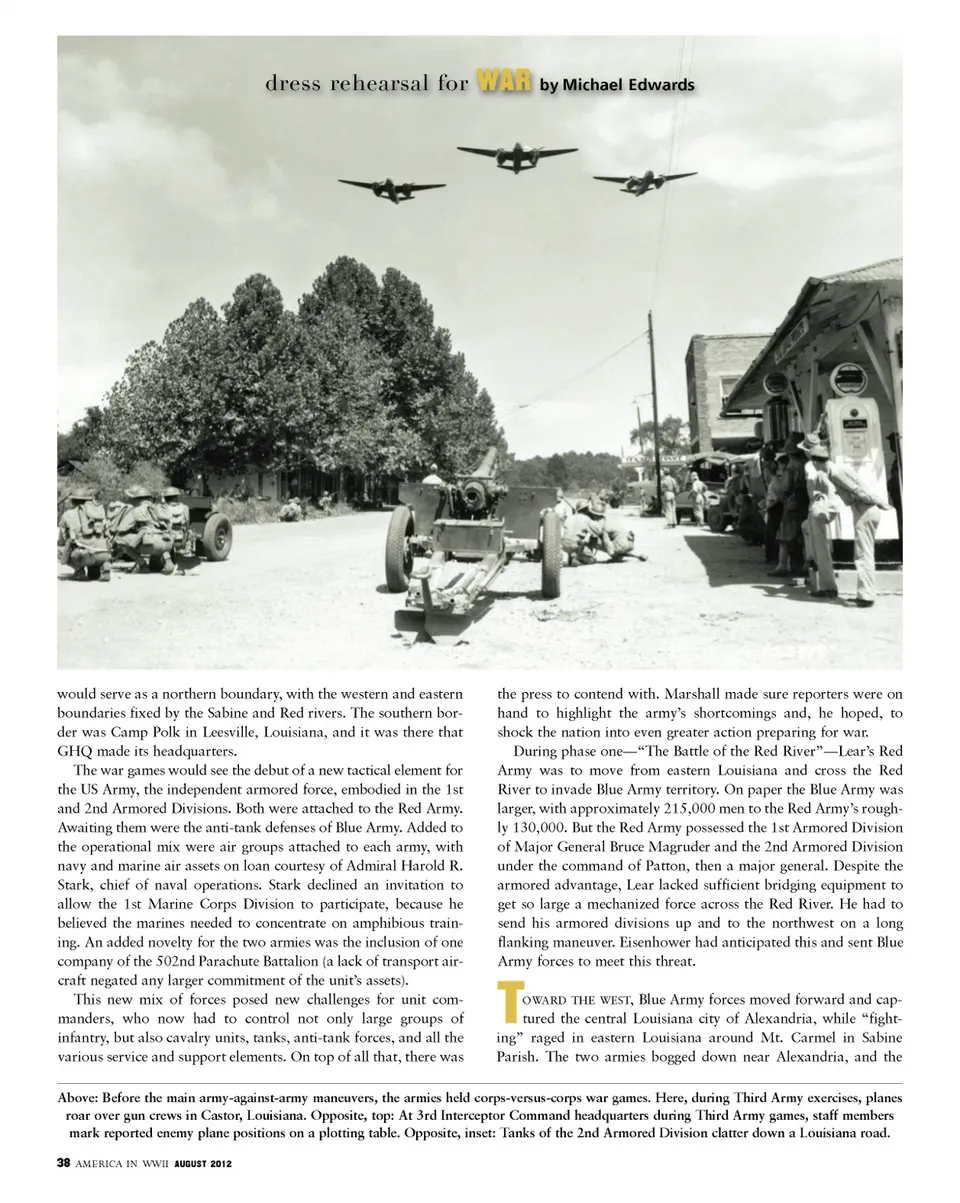 dress rehearsal for WAR by Michael Edwards

would serve as a northern boundary, with the western and eastern boundaries fixed by the Sabine and Red rivers. The southern border was Camp Polk in Leesville, Louisiana, and it was there that GHQ made its headquarters.

The war games would see the debut of a new tactical element for the US Army, the independent armored force, embodied in the 1st and 2nd Armored Divisions. Both were attached to the Red Army. Awaiting them were the anti-tank defenses of Blue Army. Added to the operational mix were air groups attached to each army, with navy and marine air assets on loan courtesy of Admiral Harold R. Stark, chief of naval operations. Stark declined an invitation to allow the 1st Marine Corps Division to participate, because he believed the marines needed to concentrate on amphibious training. An added novelty for the two armies was the inclusion of one company of the 502nd Parachute Battalion (a lack of transport aircraft negated any larger commitment of the unit's assets).

This new mix of forces posed new challenges for unit commanders, who now had to control not only large groups of infantry, but also cavalry units, tanks, anti-tank forces, and all the various service and support elements. On top of all that, there was the press to contend with. Marshall made sure reporters were on hand to highlight the army's shortcomings and, he hoped, to shock the nation into even greater action preparing for war.

During phase one—"The Battle of the Red River"—Lear's Red Army was to move from eastern Louisiana and cross the Red River to invade Blue Army territory. On paper the Blue Army was larger, with approximately 215,000 men to the Red Army's roughly 130,000. But the Red Army possessed the 1st Armored Division of Major General Bruce Magruder and the 2nd Armored Division under the command of Patton, then a major general. Despite the armored advantage, Lear lacked sufficient bridging equipment to get so large a mechanized force across the Red River. He had to send his armored divisions up and to the northwest on a long flanking maneuver. Eisenhower had anticipated this and sent Blue Army forces to meet this threat.

TOWARD THE WEST, Blue Army forces moved forward and captured the central Louisiana city of Alexandria, while "fighting" raged in eastern Louisiana around Mt. Carmel in Sabine Parish. The two armies bogged down near Alexandria, and the

Above: Before the main army-against-army maneuvers, the armies held corps-versus-corps war games. Here, during Third Army exercises, planes roar over gun crews in Castor, Louisiana. Opposite, top: At 3rd Interceptor Command headquarters during Third Army games, staff members mark reported enemy plane positions on a plotting table. Opposite, inset: Tanks of the 2nd Armored Division clatter down a Louisiana road.

38 AMERICA IN WWII AUGUST 2012